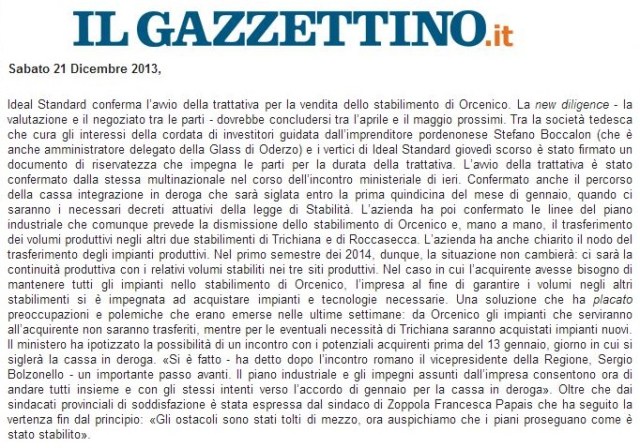 IL GAZZETTINO.it

Sabato 21 Dicembre 2013,

Ideal Standard conferma l'avvio della trattativa per la vendita dello stabilimento di Orcenico. La new diligence - la valutazione e il negoziato tra le parti - dovrebbe concludersi tra l'aprile e il maggio prossimi. Tra la società tedesca che cura gli interessi della cordata di investitori guidata dall'imprenditore pordenonese Stefano Boccalon (che è anche amministratore delegato della Glass di Oderzo) e i vertici di Ideal Standard giovedì scorso è stato firmato un documento di riservatezza che impegna le parti per la durata della trattativa. L'avvio della trattativa è stato confermato dalla stessa multinazionale nel corso dell'incontro ministeriale di ieri. Confermato anche il percorso della cassa integrazione in deroga che sarà siglata entro la prima quindicina del mese di gennaio, quando ci saranno i necessari decreti attuativi della legge di Stabilità. L'azienda ha poi confermato le linee del piano industriale che comunque prevede la dismissione dello stabilimento di Orcenico e, mano a mano, il trasferimento dei volumi produttivi negli altri due stabilimenti di Trichiana e di Roccasecca. L'azienda ha anche chiarito il nodo del trasferimento degli impianti produttivi. Nel primo semestre dei 2014, dunque, la situazione non cambierà: ci sarà la continuità produttiva con i relativi volumi stabiliti nei tre siti produttivi. Nel caso in cui l'acquirente avesse bisogno di mantenere tutti gli impianti nello stabilimento di Orcenico, l'impresa al fine di garantire i volumi negli altri stabilimenti si è impegnata ad acquistare impianti e tecnologie necessarie. Una soluzione che ha placato preoccupazioni e polemiche che erano emerse nelle ultime settimane: da Orcenico gli impianti che serviranno all'acquirente non saranno trasferiti, mentre per le eventuali necessità di Trichiana saranno acquistati impianti nuovi. Il ministero ha ipotizzato la possibilità di un incontro con i potenziali acquirenti prima del 13 gennaio, giorno in cui si siglerà la cassa in deroga. «Si è fatto - ha detto dopo l'incontro romano il vicepresidente della Regione, Sergio Bolzonello - un importante passo avanti. Il piano industriale e gli impegni assunti dall'impresa consentono ora di andare tutti insieme e con gli stessi intenti verso l'accordo di gennaio per la cassa in deroga». Oltre che dai sindacati provinciali di soddisfazione è stata espressa dal sindaco di Zoppola Francesca Papais che ha seguito la vertenza fin dal principio: «Gli ostacoli sono stati tolti di mezzo, ora auspichiamo che i piani proseguano come è stato stabilito».